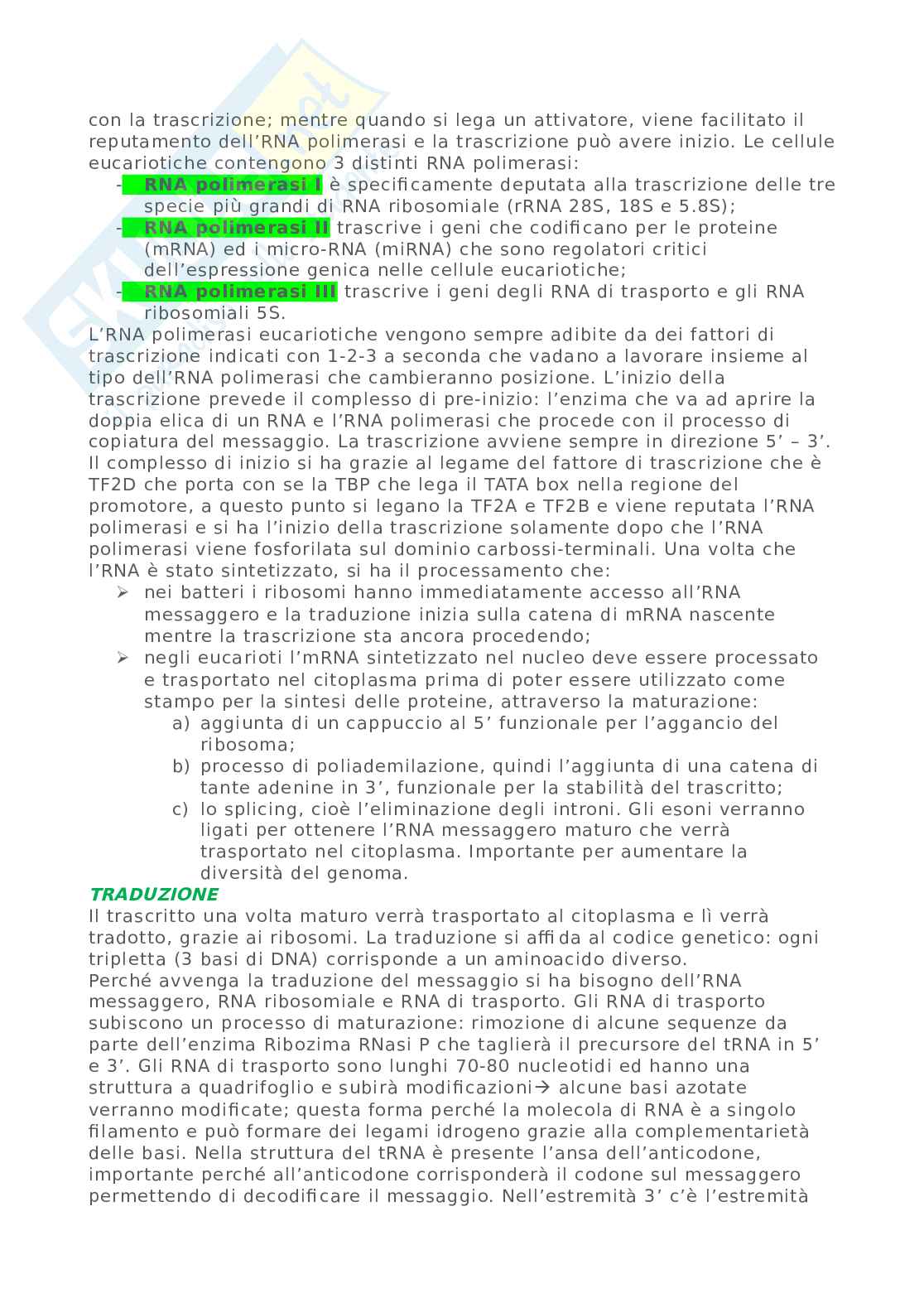 con la trascrizione; mentre quando si lega un attivatore, viene facilitato il reputamento dell'RNA polimerasi e la trascrizione può avere inizio. Le cellule eucariotiche contengono 3 distinti RNA polimerasi:

- RNA polimerasi I è specificamente deputata alla trascrizione delle tre specie più grandi di RNA ribosomiale (rRNA 28S, 18S e 5.8S);
- RNA polimerasi II trascrive i geni che codificano per le proteine (mRNA) ed i micro-RNA (miRNA) che sono regolatori critici dell'espressione genica nelle cellule eucariotiche;
- RNA polimerasi III trascrive i geni degli RNA di trasporto e gli RNA ribosomiali 5S.

L'RNA polimerasi eucariotiche vengono sempre adibite da dei fattori di trascrizione indicati con 1-2-3 a seconda che vadano a lavorare insieme al tipo dell'RNA polimerasi che cambieranno posizione. L'inizio della trascrizione prevede il complesso di pre-inizio: l'enzima che va ad aprire la doppia elica di un RNA e l'RNA polimerasi che procede con il processo di copiatura del messaggio. La trascrizione avviene sempre in direzione 5' – 3'. Il complesso di inizio si ha grazie al legame del fattore di trascrizione che è TF2D che porta con se la TBP che lega il TATA box nella regione del promotore, a questo punto si legano la TF2A e TF2B e viene reputata l'RNA polimerasi e si ha l'inizio della trascrizione solamente dopo che l'RNA polimerasi viene fosforilata sul dominio carbossi-terminali. Una volta che l'RNA è stato sintetizzato, si ha il processamento che:

➢ nei batteri i ribosomi hanno immediatamente accesso all'RNA messaggero e la traduzione inizia sulla catena di mRNA nascente mentre la trascrizione sta ancora procedendo;
➢ negli eucarioti l'mRNA sintetizzato nel nucleo deve essere processato e trasportato nel citoplasma prima di poter essere utilizzato come stampo per la sintesi delle proteine, attraverso la maturazione:
a) aggiunta di un cappuccio al 5' funzionale per l'aggancio del ribosoma;
b) processo di poliademilazione, quindi l'aggiunta di una catena di tante adenine in 3', funzionale per la stabilità del trascritto;
c) lo splicing, cioè l'eliminazione degli introni. Gli esoni verranno ligati per ottenere l'RNA messaggero maturo che verrà trasportato nel citoplasma. Importante per aumentare la diversità del genoma.

TRADUZIONE
Il trascritto una volta maturo verrà trasportato al citoplasma e lì verrà tradotto, grazie ai ribosomi. La traduzione si affida al codice genetico: ogni tripletta (3 basi di DNA) corrisponde a un aminoacido diverso.
Perché avvenga la traduzione del messaggio si ha bisogno dell'RNA messaggero, RNA ribosomiale e RNA di trasporto. Gli RNA di trasporto subiscono un processo di maturazione: rimozione di alcune sequenze da parte dell'enzima Ribozima RNasi P che taglierà il precursore del tRNA in 5' e 3'. Gli RNA di trasporto sono lunghi 70-80 nucleotidi ed hanno una struttura a quadrifoglio e subirà modificazioni→ alcune basi azotate verranno modificate; questa forma perché la molecola di RNA è a singolo filamento e può formare dei legami idrogeno grazie alla complementarietà delle basi. Nella struttura del tRNA è presente l'ansa dell'anticodone, importante perché all'anticodone corrisponderà il codone sul messaggero permettendo di decodificare il messaggio. Nell'estremità 3' c'è l'estremità